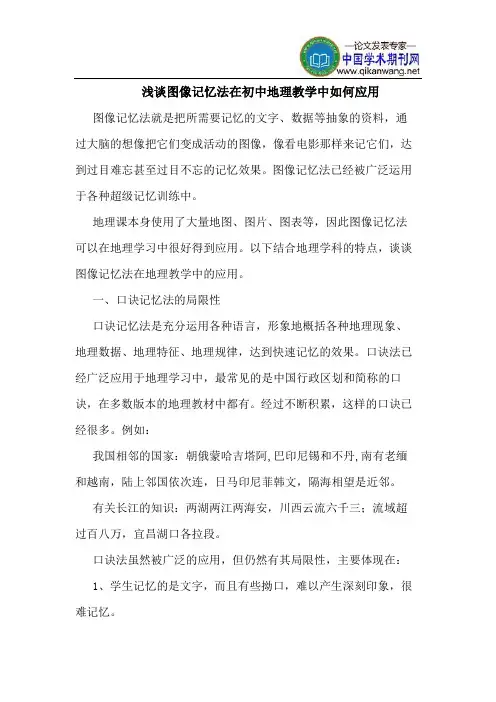 —论文发表专家—
中国学术期刊网
www.qikanwang.net

浅谈图像记忆法在初中地理教学中如何应用

图像记忆法就是把所需要记忆的文字、数据等抽象的资料，通过大脑的想像把它们变成活动的图像，像看电影那样来记它们，达到过目难忘甚至过目不忘的记忆效果。图像记忆法已经被广泛运用于各种超级记忆训练中。

地理课本身使用了大量地图、图片、图表等，因此图像记忆法可以在地理学习中很好得到应用。以下结合地理学科的特点，谈谈图像记忆法在地理教学中的应用。

一、口诀记忆法的局限性

口诀记忆法是充分运用各种语言，形象地概括各种地理现象、地理数据、地理特征、地理规律，达到快速记忆的效果。口诀法已经广泛应用于地理学习中，最常见的是中国行政区划和简称的口诀，在多数版本的地理教材中都有。经过不断积累，这样的口诀已经很多。例如：

我国相邻的国家：朝俄蒙哈吉塔阿，巴印尼锡和不丹，南有老缅和越南，陆上邻国依次连，日马印尼菲韩文，隔海相望是近邻。

有关长江的知识：两湖两江两海安，川西云流六千三；流域超过百八万，宜昌湖口各拉段。

口诀法虽然被广泛的应用，但仍然有其局限性，主要体现在：

1、学生记忆的是文字，而且有些拗口，难以产生深刻印象，很难记忆。